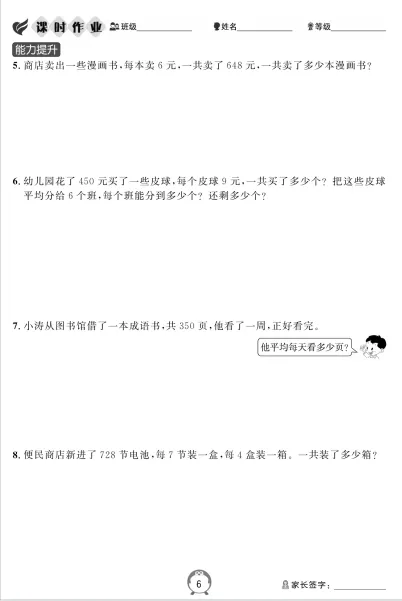 课时作业 班级____ 姓名____ 等级____

能力提升

5.商店卖出一些漫画书,每本卖6元,一共卖了648元,一共卖了多少本漫画书?

6.幼儿园花了450元买了一些皮球,每个皮球9元,一共买了多少个?把这些皮球平均分给6个班,每个班能分到多少个?还剩多少个?

7.小涛从图书馆借了一本成语书,共350页,他看了一周,正好看完。

他平均每天看多少页?

8.便民商店新进了728节电池,每7节装一盒,每4盒装一箱。一共装了多少箱?

6

家长签字:____